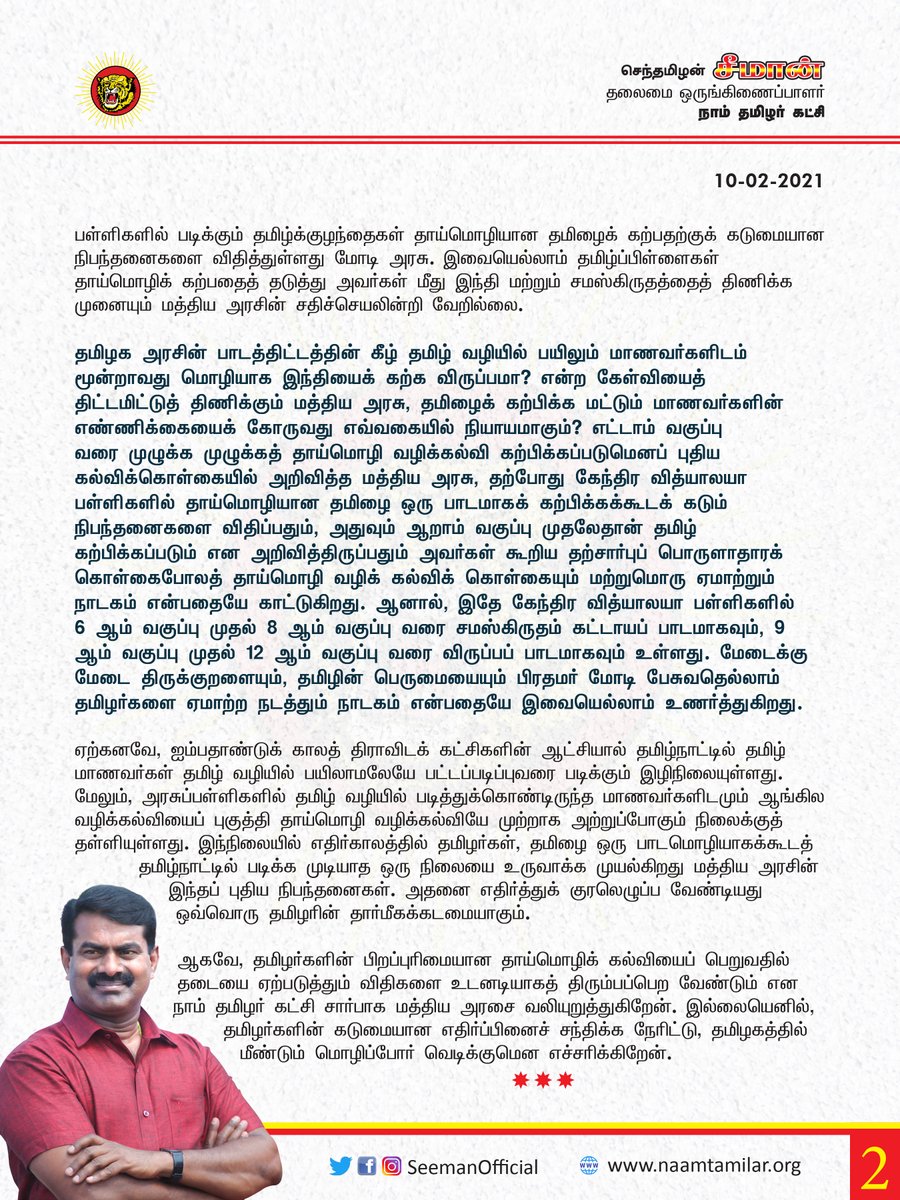 செந்தமிழன் சீமான்
தலைமை ஒருங்கிணைப்பாளர்
நாம் தமிழர் கட்சி

10-02-2021

பள்ளிகளில் படிக்கும் தமிழ்க்குழந்தைகள் தாய்மொழியான தமிழைக் கற்பதற்குக் கடுமையான நிபந்தனைகளை விதித்துள்ளது மோடி அரசு. இவையெல்லாம் தமிழ்ப்பிள்ளைகள் தாய்மொழிக் கற்பதைத் தடுத்து அவர்கள் மீது இந்தி மற்றும் சமஸ்கிருதத்தைத் திணிக்க முனையும் மத்திய அரசின் சதிச்செயலின்றி வேறில்லை.

தமிழக அரசின் பாடத்திட்டத்தின் கீழ் தமிழ் வழியில் பயிலும் மாணவர்களிடம் மூன்றாவது மொழியாக இந்தியைக் கற்க விருப்பமா? என்ற கேள்வியைத் திட்டமிட்டுத் திணிக்கும் மத்திய அரசு, தமிழைக் கற்பிக்க மட்டும் மாணவர்களின் எண்ணிக்கையைக் கோருவது எவ்வகையில் நியாயமாகும்? எட்டாம் வகுப்பு வரை முழுக்க முழுக்கத் தாய்மொழி வழிக்கல்வி கற்பிக்கப்படுமெனப் புதிய கல்விக்கொள்கையில் அறிவித்த மத்திய அரசு, தற்போது கேந்திர வித்யாலயா பள்ளிகளில் தாய்மொழியான தமிழை ஒரு பாடமாகக் கற்பிக்கக்கூடக் கடும் நிபந்தனைகளை விதிப்பதும், அதுவும் ஆறாம் வகுப்பு முதலேதான் தமிழ் கற்பிக்கப்படும் என அறிவித்திருப்பதும் அவர்கள் கூறிய தற்சார்புப் பொருளாதாரக் கொள்கைபோலத் தாய்மொழி வழிக் கல்விக் கொள்கையும் மற்றுமொரு ஏமாற்றும் நாடகம் என்பதையே காட்டுகிறது. ஆனால், இதே கேந்திர வித்யாலயா பள்ளிகளில் 6 ஆம் வகுப்பு முதல் 8 ஆம் வகுப்பு வரை சமஸ்கிருதம் கட்டாயப் பாடமாகவும், 9 ஆம் வகுப்பு முதல் 12 ஆம் வகுப்பு வரை விருப்பப் பாடமாகவும் உள்ளது. மேடைக்கு மேடை திருக்குறளையும், தமிழின் பெருமையையும் பிரதமர் மோடி பேசுவதெல்லாம் தமிழர்களை ஏமாற்ற நடத்தும் நாடகம் என்பதையே இவையெல்லாம் உணர்த்துகிறது.

ஏற்கனவே, ஐம்பதாண்டுக் காலத் திராவிடக் கட்சிகளின் ஆட்சியால் தமிழ்நாட்டில் தமிழ் மாணவர்கள் தமிழ் வழியில் பயிலாமலேயே பட்டப்படிப்புவரை படிக்கும் இழிநிலையுள்ளது. மேலும், அரசுப்பள்ளிகளில் தமிழ் வழியில் படித்துக்கொண்டிருந்த மாணவர்களிடமும் ஆங்கில வழிக்கல்வியைப் புகுத்தி தாய்மொழி வழிக்கல்வியே முற்றாக அற்றுப்போகும் நிலைக்குத் தள்ளியுள்ளது. இந்நிலையில் எதிர்காலத்தில் தமிழர்கள், தமிழை ஒரு பாடமொழியாகக்கூடத் தமிழ்நாட்டில் படிக்க முடியாத ஒரு நிலையை உருவாக்க முயல்கிறது மத்திய அரசின் இந்தப் புதிய நிபந்தனைகள். அதனை எதிர்த்துக் குரலெழுப்ப வேண்டியது ஒவ்வொரு தமிழரின் தார்மீகக்கடமையாகும்.

ஆகவே, தமிழர்களின் பிறப்புரிமையான தாய்மொழிக் கல்வியைப் பெறுவதில் தடையை ஏற்படுத்தும் விதிகளை உடனடியாகத் திரும்பப்பெற வேண்டும் என நாம் தமிழர் கட்சி சார்பாக மத்திய அரசை வலியுறுத்துகிறேன். இல்லையெனில், தமிழர்களின் கடுமையான எதிர்ப்பினைச் சந்திக்க நேரிட்டு, தமிழகத்தில் மீண்டும் மொழிப்போர் வெடிக்குமென எச்சரிக்கிறேன்.

SeemanOfficial www.naamtamilar.org 2